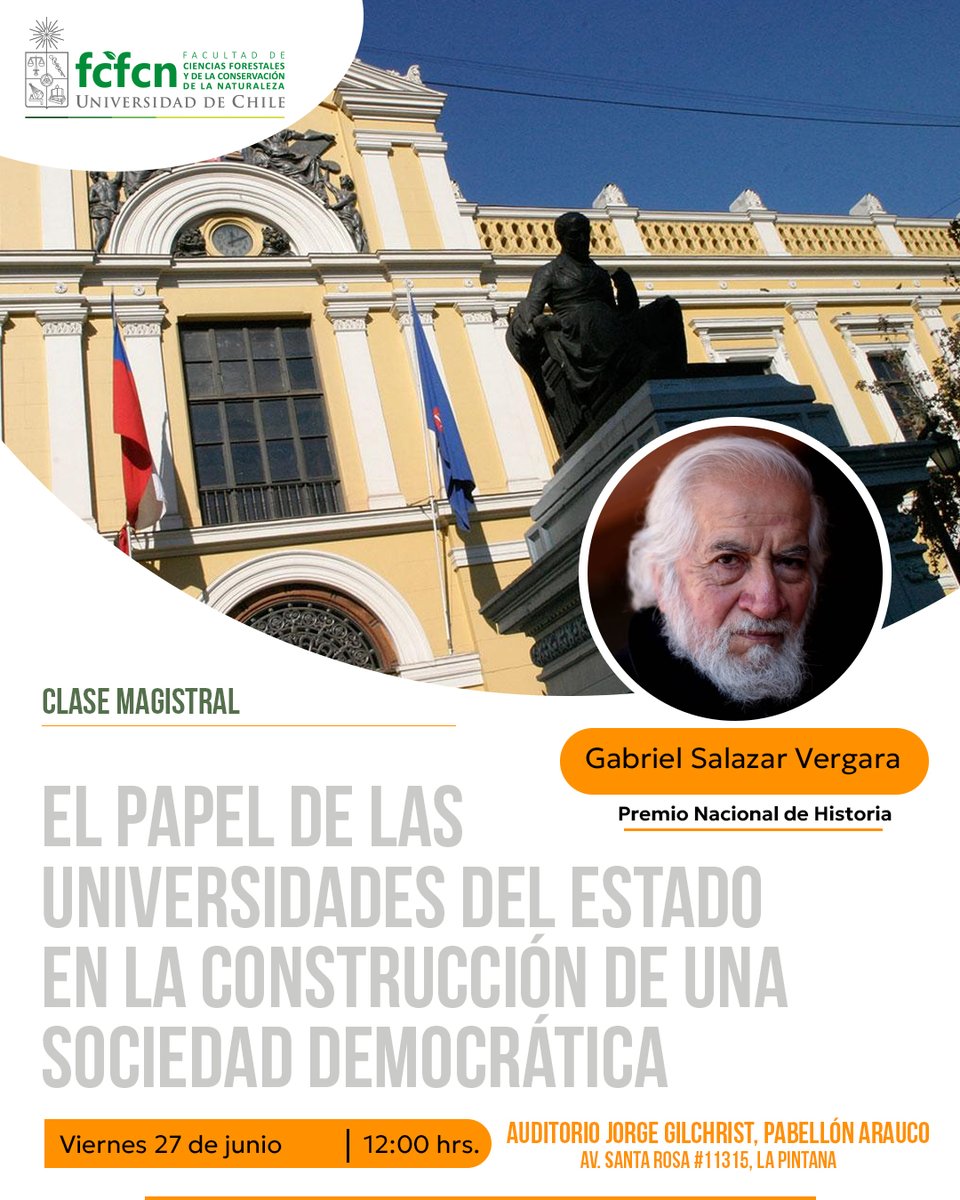 fcfcn FACULTAD DE CIENCIAS FORESTALES Y DE LA CONSERVACIÓN DE LA NATURALEZA
UNIVERSIDAD DE CHILE

CLASE MAGISTRAL

Gabriel Salazar Vergara

Premio Nacional de Historia

EL PAPEL DE LAS UNIVERSIDADES DEL ESTADO EN LA CONSTRUCCIÓN DE UNA SOCIEDAD DEMOCRÁTICA

Viernes 27 de junio | 12:00 hrs.

AUDITORIO JORGE GILCHRIST, PABELLÓN ARAUCO
AV. SANTA ROSA #11315, LA PINTANA